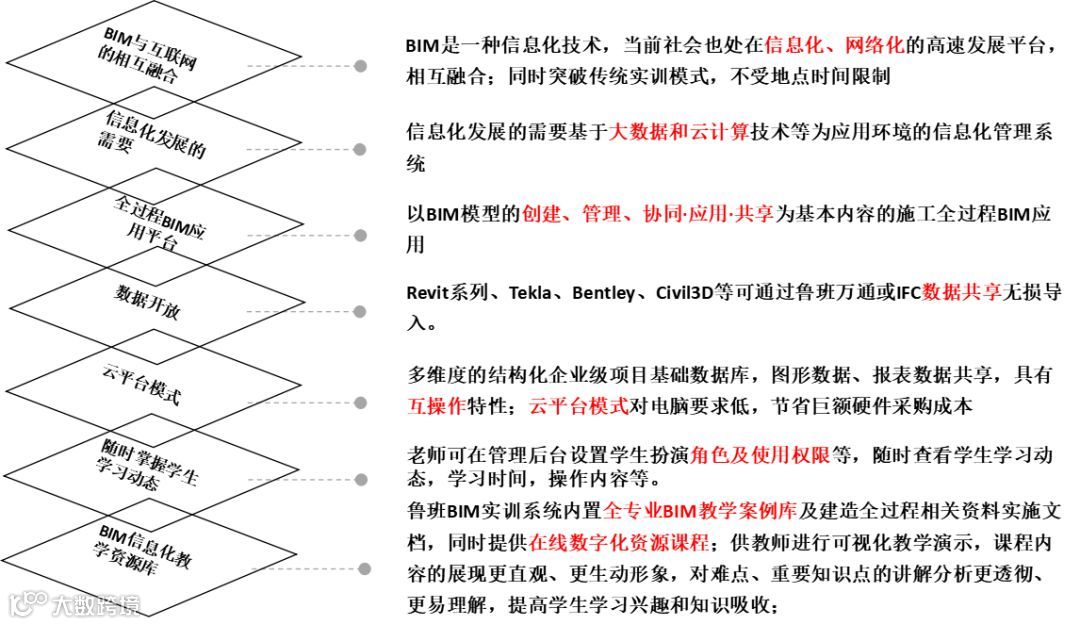 BIM与互联网的相互融合

信息化发展的需要

全过程BIM应用平台

数据开放

云平台模式

随时掌握学生学习动态

BIM信息化教学资源库

BIM是一种信息化技术，当前社会也处在信息化、网络化的高速发展平台，相互融合；同时突破传统实训模式，不受地点时间限制

信息化发展的需要基于大数据和云计算技术等为应用环境的信息化管理系统

以BIM模型的创建、管理、协同·应用·共享为基本内容的施工全过程BIM应用

Revit系列、Tekla、Bentley、Civil3D等可通过鲁班万通或IFC数据共享无损导入。

多维度的结构化企业级项目基础数据库，图形数据、报表数据共享，具有互操作特性；云平台模式对电脑要求低，节省巨额硬件采购成本

老师可在管理后台设置学生扮演角色及使用权限等，随时查看学生学习动态，学习时间，操作内容等。

鲁班BIM实训系统内置全专业BIM教学案例库及建造全过程相关资料实施文档，同时提供在线数字化资源课程；供教师进行可视化教学演示，课程内容的展现更直观、更生动形象，对难点、重要知识点的讲解分析更透彻、更易理解，提高学生学习兴趣和知识吸收；

大数跨境